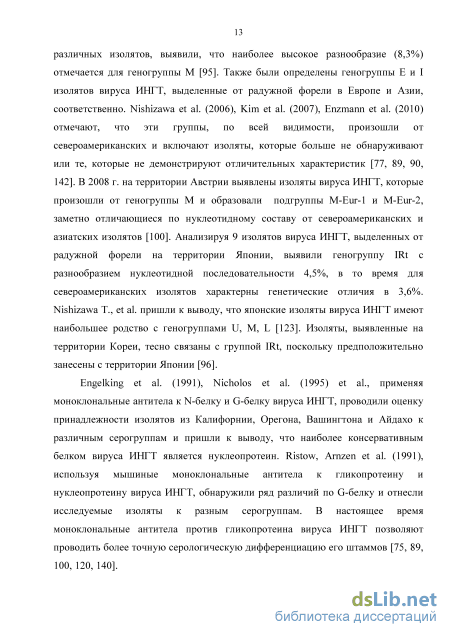 13

различных изолятов, выявили, что наиболее высокое разнообразие (8,3%) отмечается для геногруппы M [95]. Также были определены геногруппы E и I изолятов вируса ИНГТ, выделенные от радужной форели в Европе и Азии, соответственно. Nishizawa et al. (2006), Kim et al. (2007), Enzmann et al. (2010) отмечают, что эти группы, по всей видимости, произошли от североамериканских и включают изоляты, которые больше не обнаруживают или те, которые не демонстрируют отличительных характеристик [77, 89, 90, 142]. В 2008 г. на территории Австрии выявлены изоляты вируса ИНГТ, которые произошли от геногруппы M и образовали подгруппы M-Eur-1 и M-Eur-2, заметно отличающиеся по нуклеотидному составу от североамериканских и азиатских изолятов [100]. Анализируя 9 изолятов вируса ИНГТ, выделенных от радужной форели на территории Японии, выявили геногруппу IRt с разнообразием нуклеотидной последовательности 4,5%, в то время для североамериканских изолятов характерны генетические отличия в 3,6%. Nishizawa T., et al. пришли к выводу, что японские изоляты вируса ИНГТ имеют наибольшее родство с геногруппами U, M, L [123]. Изоляты, выявленные на территории Кореи, тесно связаны с группой IRt, поскольку предположительно занесены с территории Японии [96].

Engelking et al. (1991), Nicholos et al. (1995) et al., применяя моноклональные антитела к N-белку и G-белку вируса ИНГТ, проводили оценку принадлежности изолятов из Калифорнии, Орегона, Вашингтона и Айдахо к различным серогруппам и пришли к выводу, что наиболее консервативным белком вируса ИНГТ является нуклеопротеин. Ristow, Arnzen et al. (1991), используя мышиные моноклональные антитела к гликопротеину и нуклеопротеину вируса ИНГТ, обнаружили ряд различий по G-белку и отнесли исследуемые изоляты к разным серогруппам. В настоящее время моноклональные антитела против гликопротеина вируса ИНГТ позволяют проводить более точную серологическую дифференциацию его штаммов [75, 89, 100, 120, 140].

dsLib.net
библиотека диссертаций